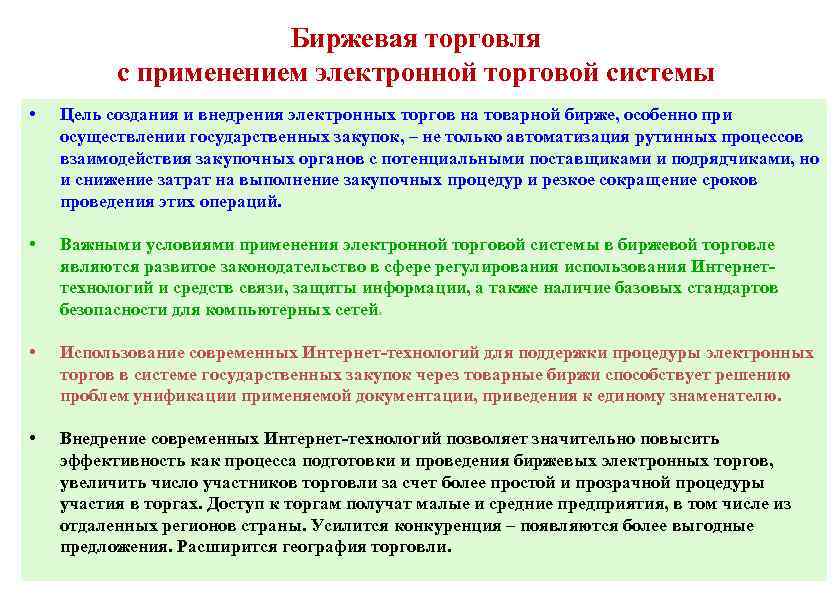 Биржевая торговля
с применением электронной торговой системы

• Цель создания и внедрения электронных торгов на товарной бирже, особенно при осуществлении государственных закупок, – не только автоматизация рутинных процессов взаимодействия закупочных органов с потенциальными поставщиками и подрядчиками, но и снижение затрат на выполнение закупочных процедур и резкое сокращение сроков проведения этих операций.

• Важными условиями применения электронной торговой системы в биржевой торговле являются развитое законодательство в сфере регулирования использования Интернет-технологий и средств связи, защиты информации, а также наличие базовых стандартов безопасности для компьютерных сетей.

• Использование современных Интернет-технологий для поддержки процедуры электронных торгов в системе государственных закупок через товарные биржи способствует решению проблем унификации применяемой документации, приведения к единому знаменателю.

• Внедрение современных Интернет-технологий позволяет значительно повысить эффективность как процесса подготовки и проведения биржевых электронных торгов, увеличить число участников торговли за счет более простой и прозрачной процедуры участия в торгах. Доступ к торгам получат малые и средние предприятия, в том числе из отдаленных регионов страны. Усилится конкуренция – появляются более выгодные предложения. Расширится география торговли.